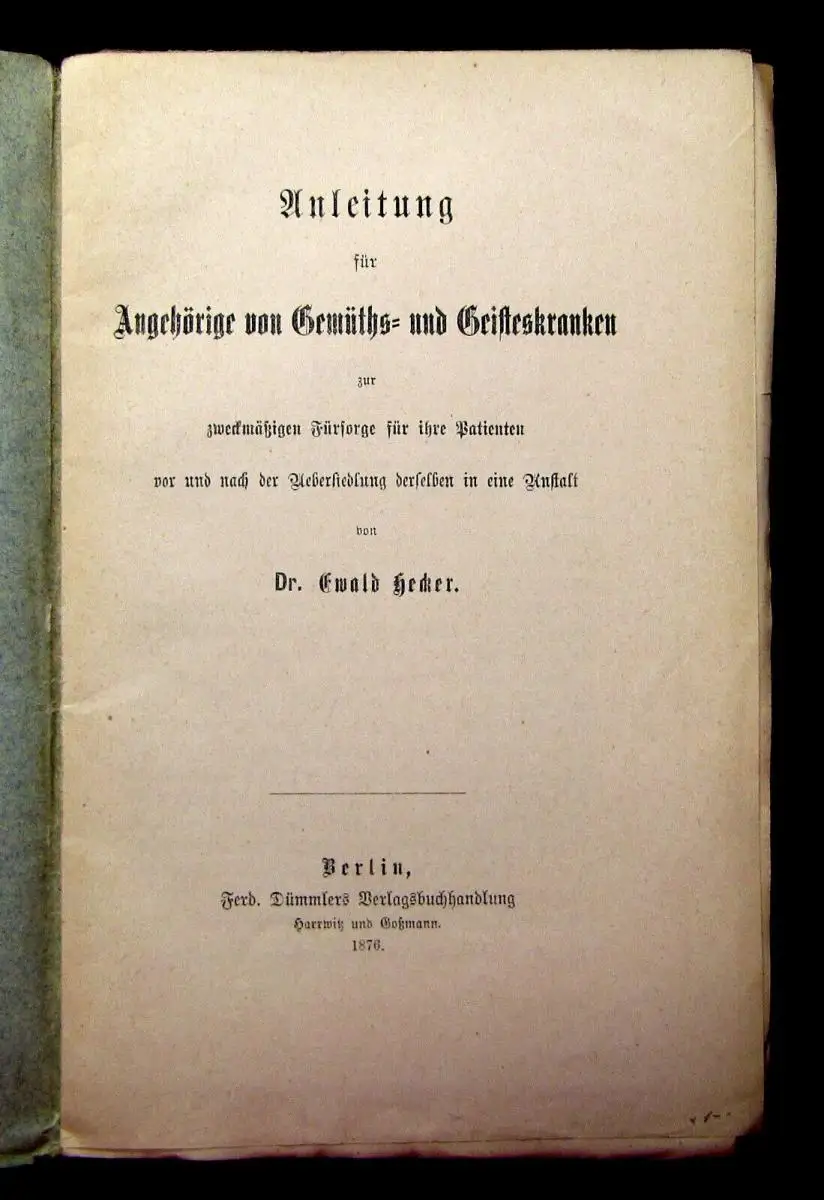 Anleitung

für

Angehörige von Gemüths- und Geisteskranken

zur

zweckmäßigen Fürsorge für ihre Patienten

vor und nach der Uebersiedlung derselben in eine Anstalt

von

Dr. Ewald Hecker.

Berlin,
Ferd. Dümmlers Verlagsbuchhandlung
Harrwitz und Goßmann.
1876.